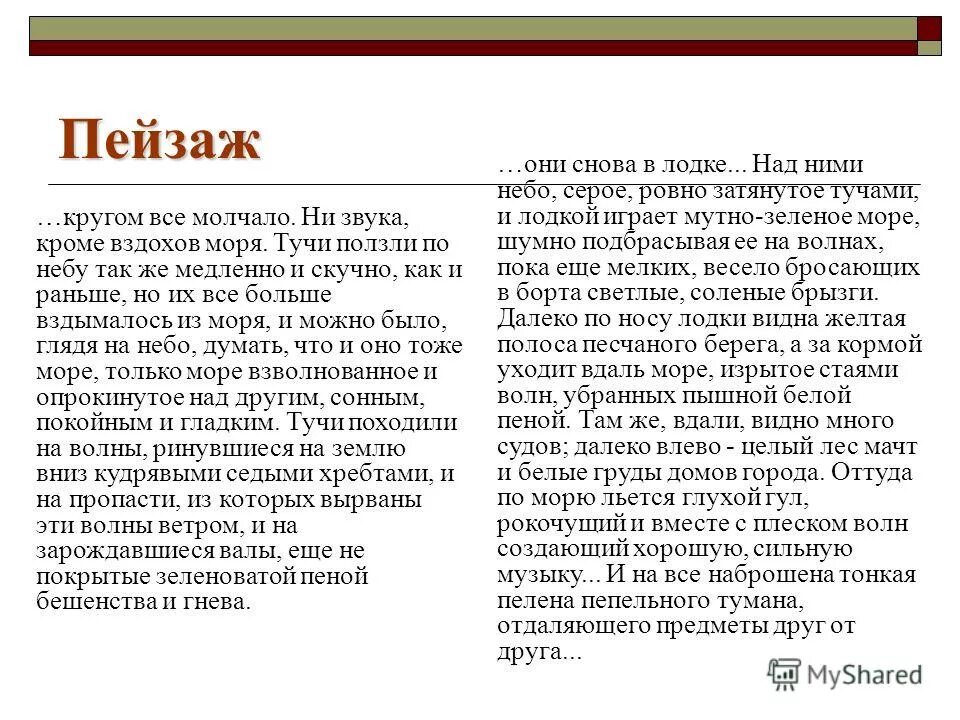 Пейзаж

…кругом все молчало. Ни звука, кроме вздохов моря. Тучи ползли по небу так же медленно и скучно, как и раньше, но их все больше вздымалось из моря, и можно было, глядя на небо, думать, что и оно тоже море, только море взволнованное и опрокинутое над другим, сонным, покойным и гладким. Тучи походили на волны, ринувшиеся на землю вниз кудрявыми седыми хребтами, и на пропасти, из которых вырваны эти волны ветром, и на зарождавшиеся валы, еще не покрытые зеленоватой пеной бешенства и гнева.

…они снова в лодке... Над ними небо, серое, ровно затянутое тучами, и лодкой играет мутно-зеленое море, шумно подбрасывая ее на волнах, пока еще мелких, весело бросающих в борта светлые, соленые брызги. Далеко по носу лодки видна желтая полоса песчаного берега, а за кормой уходит вдаль море, изрытое стаями волн, убранных пышной белой пеной. Там же, вдали, видно много судов; далеко влево - целый лес мачт и белые груды домов города. Оттуда по морю льется глухой гул, рокочущий и вместе с плеском волн создающий хорошую, сильную музыку... И на все наброшена тонкая пелена пепельного тумана, отдаляющего предметы друг от друга...

MyShared